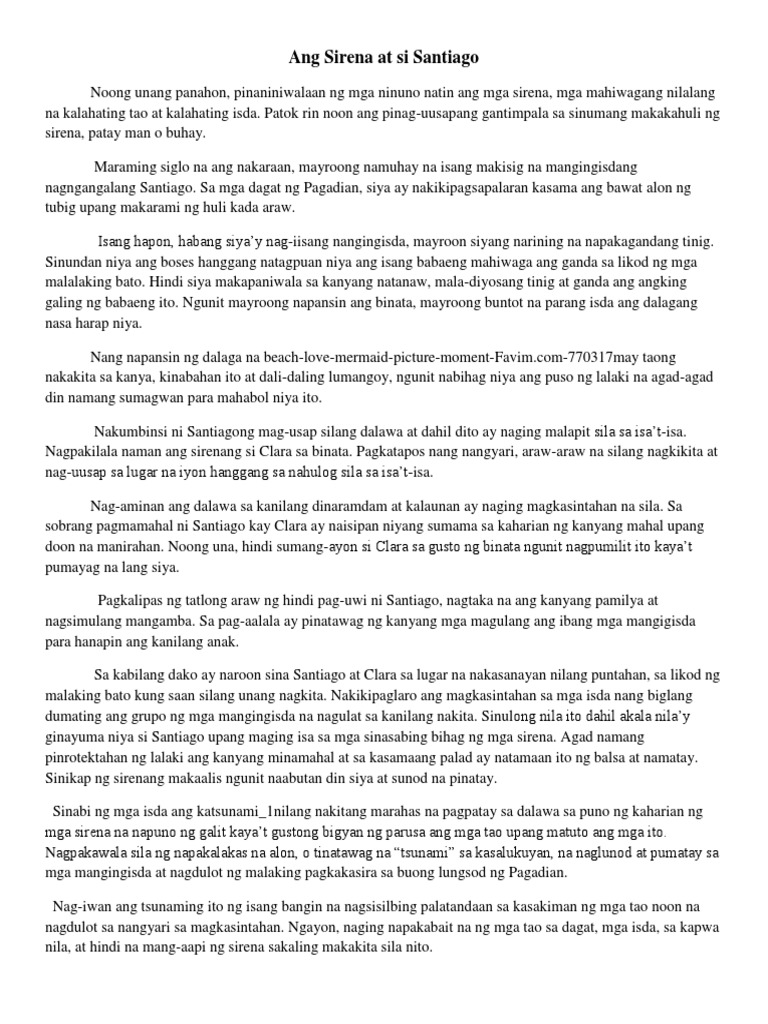 Ang Sirena at si Santiago

Noong unang panahon, pinaniniwalaan ng mga ninuno natin ang mga sirena, mga mahiwagang nilalang na kalahating tao at kalahating isda. Patok rin noon ang pinag-uusapang gantimpala sa sinumang makakahuli ng sirena, patay man o buhay.

Maraming siglo na ang nakaraan, mayroong namuhay na isang makisig na mangingisdang nagngangalang Santiago. Sa mga dagat ng Pagadian, siya ay nakikipagsapalaran kasama ang bawat alon ng tubig upang makarami ng huli kada araw.

Isang hapon, habang siya'y nag-iisang nangingisda, mayroon siyang narining na napakagandang tinig. Sinundan niya ang boses hanggang natagpuan niya ang isang babaeng mahiwaga ang ganda sa likod ng mga malalaking bato. Hindi siya makapaniwala sa kanyang natanaw, mala-diyosang tinig at ganda ang angking galing ng babaeng ito. Ngunit mayroong napansin ang binata, mayroong buntot na parang isda ang dalagang nasa harap niya.

Nang napansin ng dalaga na beach-love-mermaid-picture-moment-Favim.com-770317may taong nakakita sa kanya, kinabahan ito at dali-daling lumangoy, ngunit nabihag niya ang puso ng lalaki na agad-agad din namang sumagwan para mahabol niya ito.

Nakumbinsi ni Santiagong mag-usap silang dalawa at dahil dito ay naging malapit sila sa isa't-isa. Nagpakilala naman ang sirenang si Clara sa binata. Pagkatapos nang nangyari, araw-araw na silang nagkikita at nag-uusap sa lugar na iyon hanggang sa nahulog sila sa isa't-isa.

Nag-aminan ang dalawa sa kanilang dinaramdam at kalaunan ay naging magkasintahan na sila. Sa sobrang pagmamahal ni Santiago kay Clara ay naisipan niyang sumama sa kaharian ng kanyang mahal upang doon na manirahan. Noong una, hindi sumang-ayon si Clara sa gusto ng binata ngunit nagpumilit ito kaya't pumayag na lang siya.

Pagkalipas ng tatlong araw ng hindi pag-uwi ni Santiago, nagtaka na ang kanyang pamilya at nagsimulang mangamba. Sa pag-aalala ay pinatawag ng kanyang mga magulang ang ibang mga mangigisda para hanapin ang kanilang anak.

Sa kabilang dako ay naroon sina Santiago at Clara sa lugar na nakasanayan nilang puntahan, sa likod ng malaking bato kung saan silang unang nagkita. Nakikipaglaro ang magkasintahan sa mga isda nang biglang dumating ang grupo ng mga mangingisda na nagulat sa kanilang nakita. Sinulong nila ito dahil akala nila'y ginayuma niya si Santiago upang maging isa sa mga sinasabing bihag ng mga sirena. Agad namang pinrotektahan ng lalaki ang kanyang minamahal at sa kasamaang palad ay natamaan ito ng balsa at namatay. Sinikap ng sirenang makaalis ngunit naabutan din siya at sunod na pinatay.

Sinabi ng mga isda ang katsunami_1nilang nakitang marahas na pagpatay sa dalawa sa puno ng kaharian ng mga sirena na napuno ng galit kaya't gustong bigyan ng parusa ang mga tao upang matuto ang mga ito. Nagpakawala sila ng napakalakas na alon, o tinatawag na "tsunami" sa kasalukuyan, na naglunod at pumatay sa mga mangingisda at nagdulot ng malaking pagkakasira sa buong lungsod ng Pagadian.

Nag-iwan ang tsunaming ito ng isang bangin na nagsisilbing palatandaan sa kasakiman ng mga tao noon na nagdulot sa nangyari sa magkasintahan. Ngayon, naging napakabait na ng mga tao sa dagat, mga isda, sa kapwa nila, at hindi na mang-aapi ng sirena sakaling makakita sila nito.